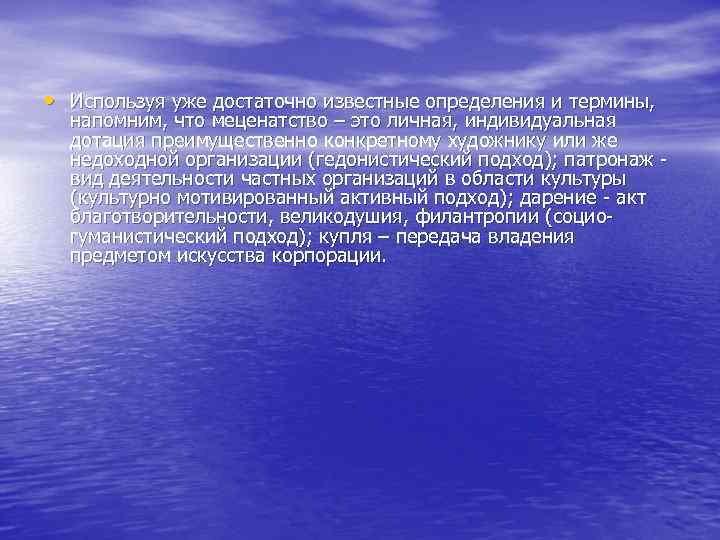 • Используя уже достаточно известные определения и термины, напомним, что меценатство – это личная, индивидуальная дотация преимущественно конкретному художнику или же недоходной организации (гедонистический подход); патронаж - вид деятельности частных организаций в области культуры (культурно мотивированный активный подход); дарение - акт благотворительности, великодушия, филантропии (социо-гуманистический подход); купля – передача владения предметом искусства корпорации.